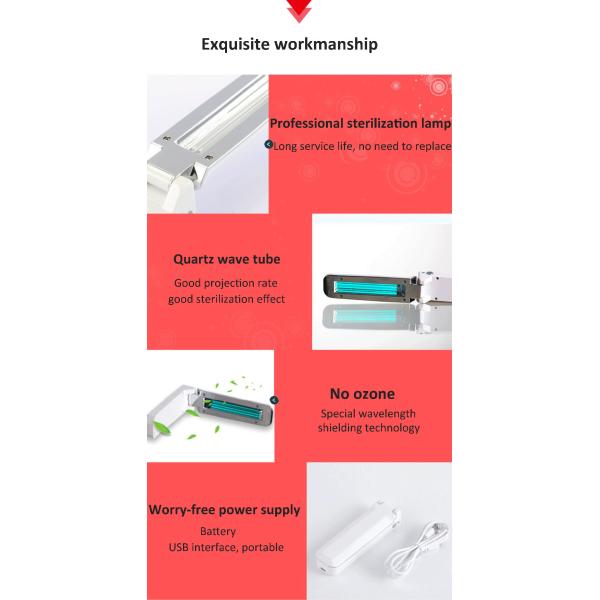 Exquisite workmanship

Professional sterilization lamp

Long service life, no need to replace

Quartz wave tube

Good projection rate
good sterilization effect

No ozone

Special wavelength
shielding technology

Worry-free power supply

Battery
USB interface, portable